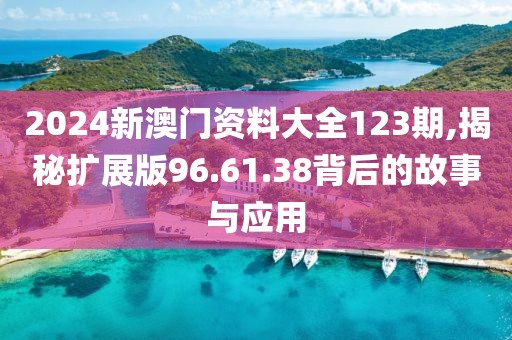 2024新澳门资料大全123期,揭秘扩展版96.61.38背后的故事与应用